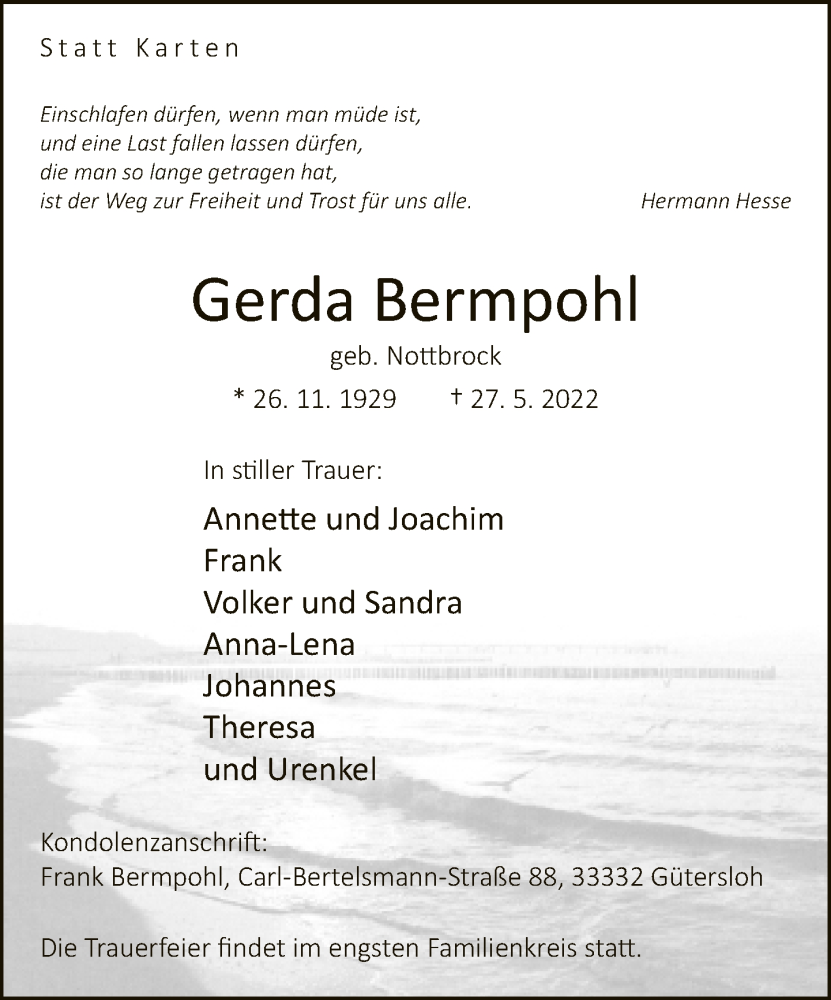 Statt Karten

Einschlafen dürfen, wenn man müde ist,
und eine Last fallen lassen dürfen,
die man so lange getragen hat,
ist der Weg zur Freiheit und Trost für uns alle.

Hermann Hesse

Gerda Bermpohl

geb. Nottbrock

* 26. 11. 1929 † 27. 5. 2022

In stiller Trauer:

Annette und Joachim
Frank
Volker und Sandra
Anna-Lena
Johannes
Theresa
und Urenkel

Kondolenzanschrift:
Frank Bermpohl, Carl-Bertelsmann-Straße 88, 33332 Gütersloh

Die Trauerfeier findet im engsten Familienkreis statt.